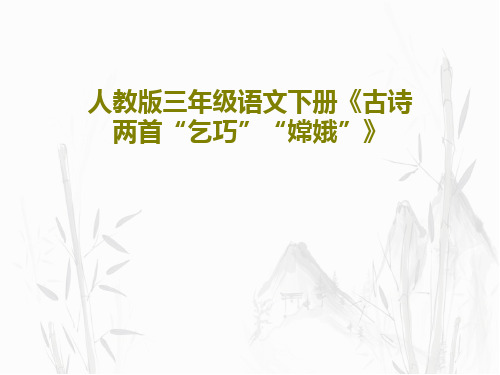 人教版三年级语文下册《古诗两首“乞巧”“嫦娥”》